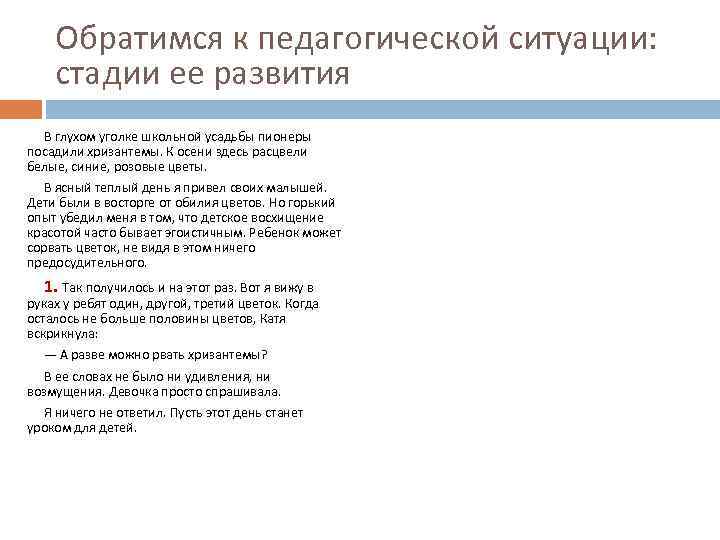 Обратимся к педагогической ситуации: стадии ее развития

В глухом уголке школьной усадьбы пионеры посадили хризантемы. К осени здесь расцвели белые, синие, розовые цветы.

В ясный теплый день я привел своих малышей. Дети были в восторге от обилия цветов. Но горький опыт убедил меня в том, что детское восхищение красотой часто бывает эгоистичным. Ребенок может сорвать цветок, не видя в этом ничего предосудительного.

1. Так получилось и на этот раз. Вот я вижу в руках у ребят один, другой, третий цветок. Когда осталось не больше половины цветов, Катя вскрикнула:

— А разве можно рвать хризантемы?

В ее словах не было ни удивления, ни возмущения. Девочка просто спрашивала.

Я ничего не ответил. Пусть этот день станет уроком для детей.